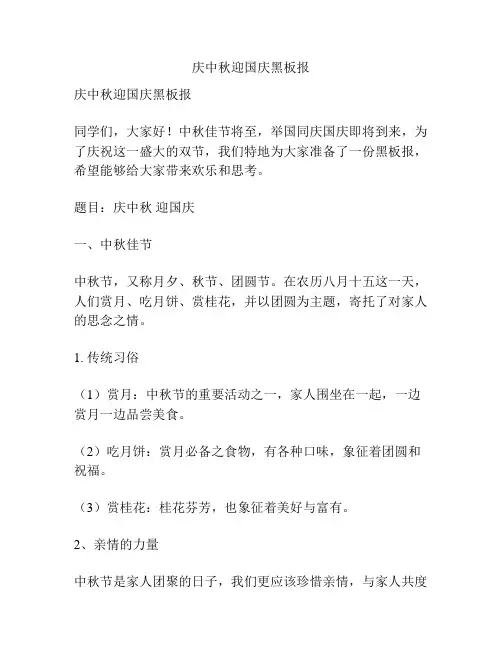 庆中秋迎国庆黑板报

庆中秋迎国庆黑板报

同学们，大家好！中秋佳节将至，举国同庆国庆即将到来，为了庆祝这一盛大的双节，我们特地为大家准备了一份黑板报，希望能够给大家带来欢乐和思考。

题目：庆中秋 迎国庆

一、中秋佳节

中秋节，又称月夕、秋节、团圆节。在农历八月十五这一天，人们赏月、吃月饼、赏桂花，并以团圆为主题，寄托了对家人的思念之情。

1. 传统习俗

（1）赏月：中秋节的重要活动之一，家人围坐在一起，一边赏月一边品尝美食。

（2）吃月饼：赏月必备之食物，有各种口味，象征着团圆和祝福。

（3）赏桂花：桂花芬芳，也象征着美好与富有。

2、亲情的力量

中秋节是家人团聚的日子，我们更应该珍惜亲情，与家人共度